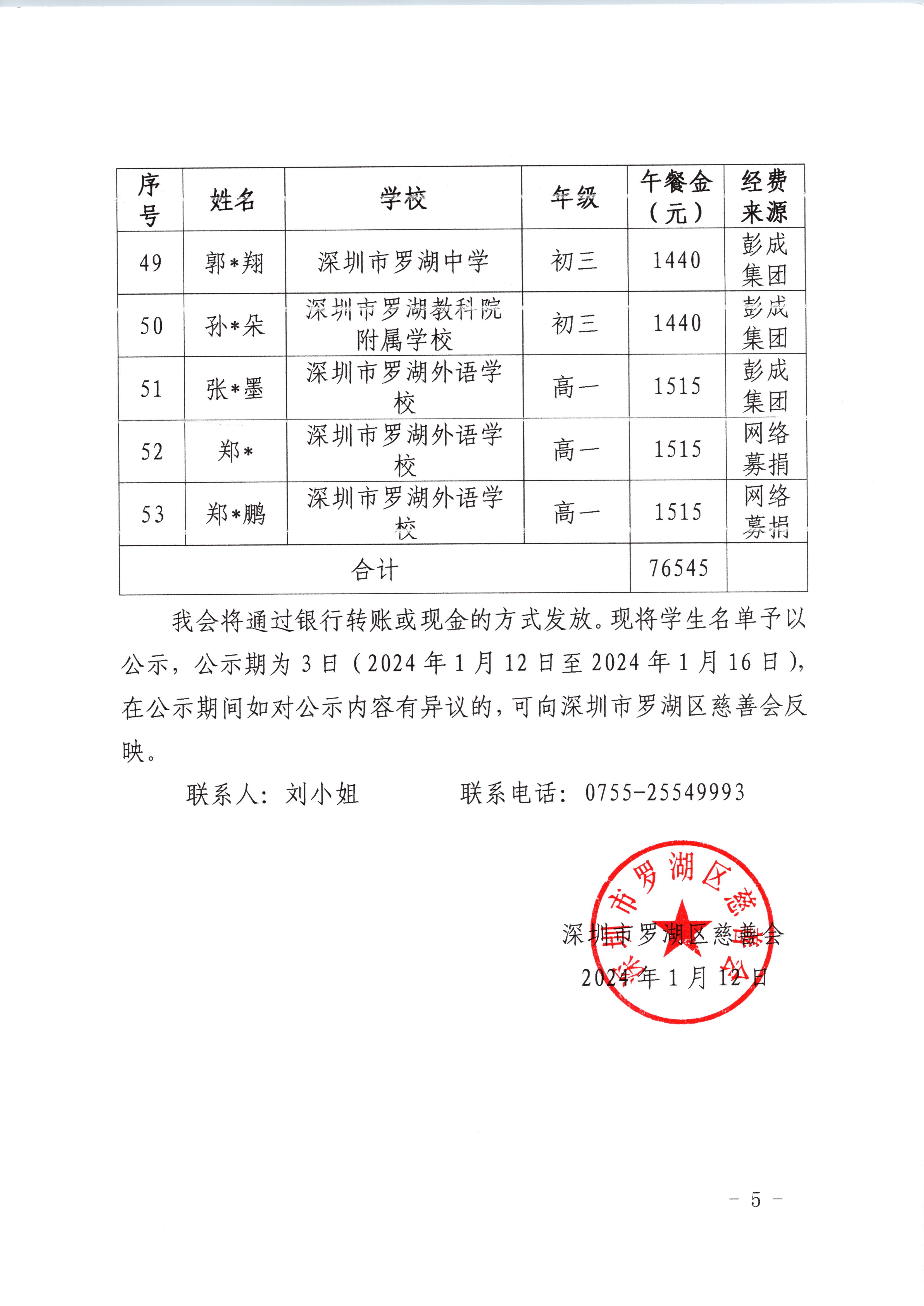 | 序号 | 姓名 | 学校 | 年级 | 午餐金（元） | 经费来源 |
|---|---|---|---|---|---|
| 49 | 郭*翔 | 深圳市罗湖中学 | 初三 | 1440 | 彭成集团 |
| 50 | 孙*朵 | 深圳市罗湖教科院附属学校 | 初三 | 1440 | 彭成集团 |
| 51 | 张*墨 | 深圳市罗湖外语学校 | 高一 | 1515 | 彭成集团 |
| 52 | 郑* | 深圳市罗湖外语学校 | 高一 | 1515 | 网络募捐 |
| 53 | 郑*鹏 | 深圳市罗湖外语学校 | 高一 | 1515 | 网络募捐 |
| 合计 | | | | 76545 | |

我会将通过银行转账或现金的方式发放。现将学生名单予以公示，公示期为 3 日（2024 年 1 月 12 日至 2024 年 1 月 16 日），在公示期间如对公示内容有异议的，可向深圳市罗湖区慈善会反映。

联系人：刘小姐　　　联系电话：0755-25549993

深圳市罗湖区慈善会
2024 年 1 月 12 日

深圳市罗湖区慈善会

- 5 -